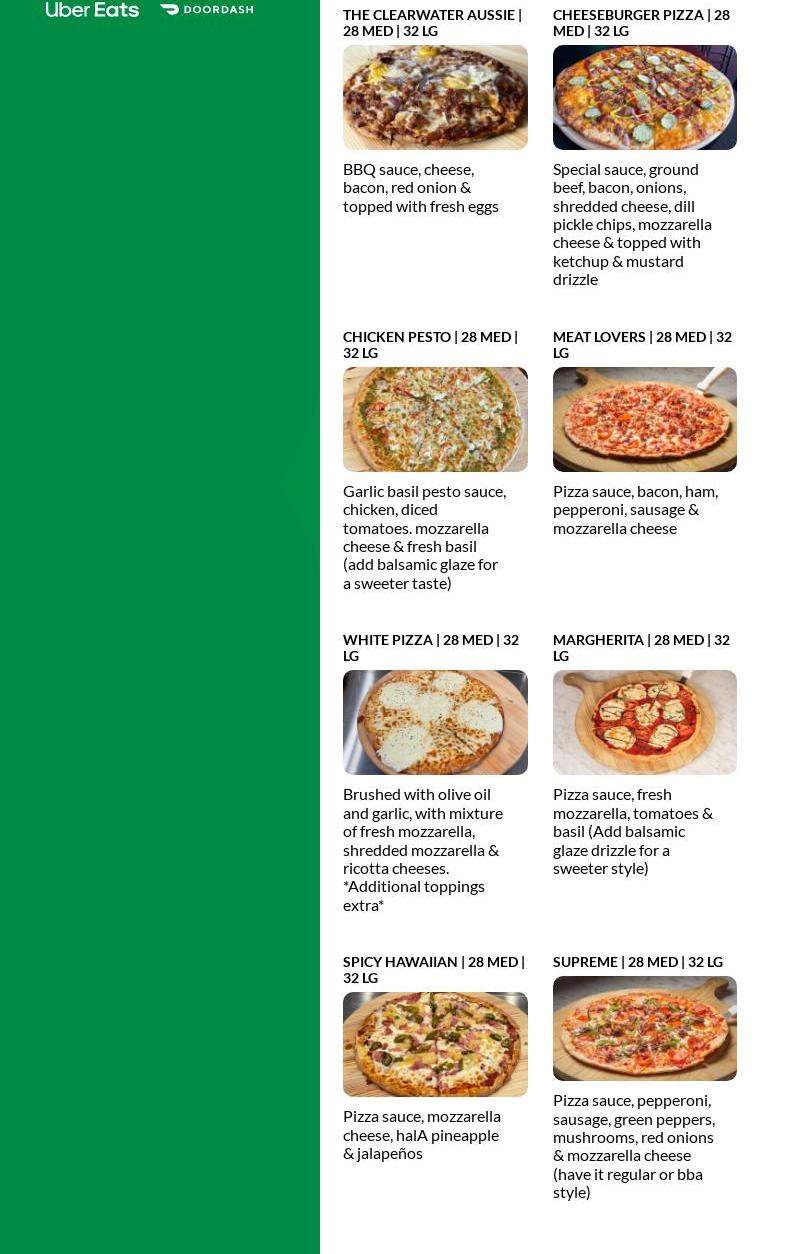 Uber Eats DOORDASH

THE CLEARWATER AUSSIE | 28 MED | 32 LG

BBQ sauce, cheese, bacon, red onion & topped with fresh eggs

CHEESEBURGER PIZZA | 28 MED | 32 LG

Special sauce, ground beef, bacon, onions, shredded cheese, dill pickle chips, mozzarella cheese & topped with ketchup & mustard drizzle

CHICKEN PESTO | 28 MED | 32 LG

Garlic basil pesto sauce, chicken, diced tomatoes. mozzarella cheese & fresh basil (add balsamic glaze for a sweeter taste)

MEAT LOVERS | 28 MED | 32 LG

Pizza sauce, bacon, ham, pepperoni, sausage & mozzarella cheese

WHITE PIZZA | 28 MED | 32 LG

Brushed with olive oil and garlic, with mixture of fresh mozzarella, shredded mozzarella & ricotta cheeses. *Additional toppings extra*

MARGHERITA | 28 MED | 32 LG

Pizza sauce, fresh mozzarella, tomatoes & basil (Add balsamic glaze drizzle for a sweeter style)

SPICY HAWAIIAN | 28 MED | 32 LG

Pizza sauce, mozzarella cheese, halA pineapple & jalapeños

SUPREME | 28 MED | 32 LG

Pizza sauce, pepperoni, sausage, green peppers, mushrooms, red onions & mozzarella cheese (have it regular or bba style)